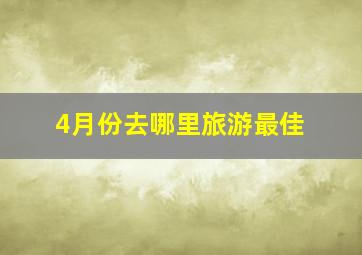 4月份去哪里旅游最佳